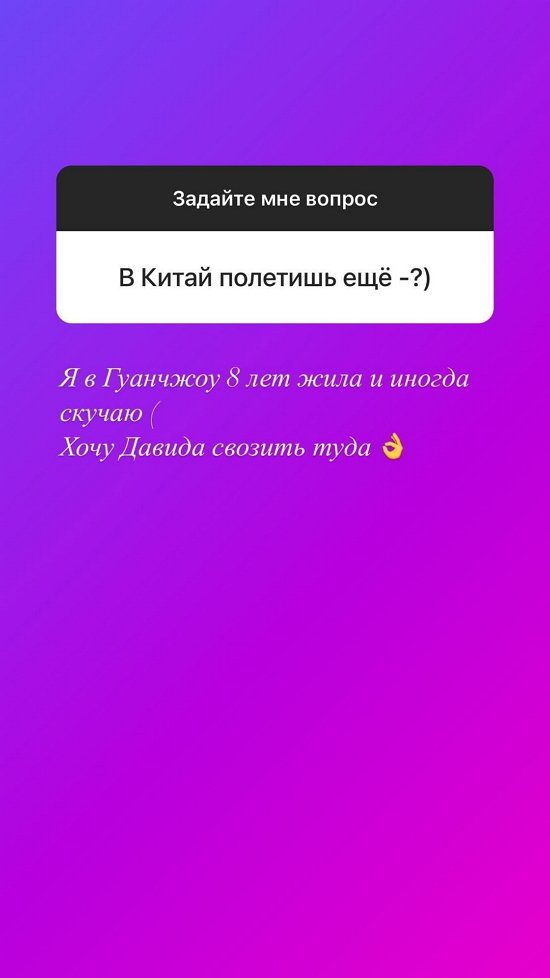 Задайте мне вопрос

В Китай полетишь ещё -?)

Я в Гуанчжоу 8 лет жила и иногда скучаю (
Хочу Давида свозить туда 👌